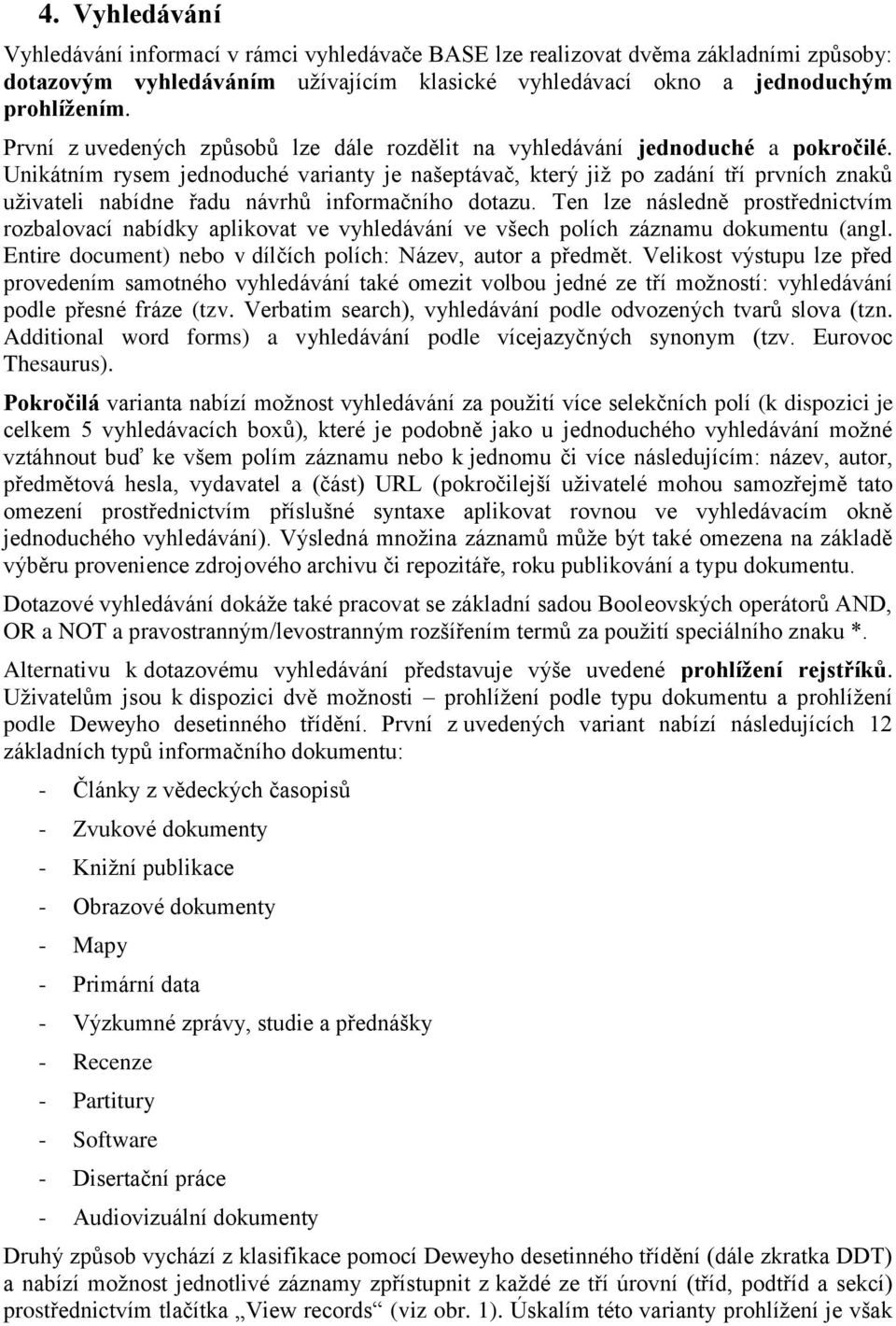 4. Vyhledávání

Vyhledávání informací v rámci vyhledávače BASE lze realizovat dvěma základními způsoby: dotazovým vyhledáváním užívajícím klasické vyhledávací okno a jednoduchým prohlížením.

První z uvedených způsobů lze dále rozdělit na vyhledávání jednoduché a pokročilé. Unikátním rysem jednoduché varianty je našeptávač, který již po zadání tří prvních znaků uživateli nabídne řadu návrhů informačního dotazu. Ten lze následně prostřednictvím rozbalovací nabídky aplikovat ve vyhledávání ve všech polích záznamu dokumentu (angl. Entire document) nebo v dílčích polích: Název, autor a předmět. Velikost výstupu lze před provedením samotného vyhledávání také omezit volbou jedné ze tří možností: vyhledávání podle přesné fráze (tzv. Verbatim search), vyhledávání podle odvozených tvarů slova (tzn. Additional word forms) a vyhledávání podle vícejazyčných synonym (tzv. Eurovoc Thesaurus).

Pokročilá varianta nabízí možnost vyhledávání za použití více selekčních polí (k dispozici je celkem 5 vyhledávacích boxů), které je podobně jako u jednoduchého vyhledávání možné vztáhnout buď ke všem polím záznamu nebo k jednomu či více následujícím: název, autor, předmětová hesla, vydavatel a (část) URL (pokročilejší uživatelé mohou samozřejmě tato omezení prostřednictvím příslušné syntaxe aplikovat rovnou ve vyhledávacím okně jednoduchého vyhledávání). Výsledná množina záznamů může být také omezena na základě výběru provenience zdrojového archivu či repozitáře, roku publikování a typu dokumentu.

Dotazové vyhledávání dokáže také pracovat se základní sadou Booleovských operátorů AND, OR a NOT a pravostranným/levostranným rozšířením termů za použití speciálního znaku *.

Alternativu k dotazovému vyhledávání představuje výše uvedené prohlížení rejstříků. Uživatelům jsou k dispozici dvě možnosti – prohlížení podle typu dokumentu a prohlížení podle Deweyho desetinného třídění. První z uvedených variant nabízí následujících 12 základních typů informačního dokumentu:

- Články z vědeckých časopisů
- Zvukové dokumenty
- Knižní publikace
- Obrazové dokumenty
- Mapy
- Primární data
- Výzkumné zprávy, studie a přednášky
- Recenze
- Partitury
- Software
- Disertační práce
- Audiovizuální dokumenty

Druhý způsob vychází z klasifikace pomocí Deweyho desetinného třídění (dále zkratka DDT) a nabízí možnost jednotlivé záznamy zpřístupnit z každé ze tří úrovní (tříd, podtříd a sekcí) prostřednictvím tlačítka „View records“ (viz obr. 1). Úskalím této varianty prohlížení je však